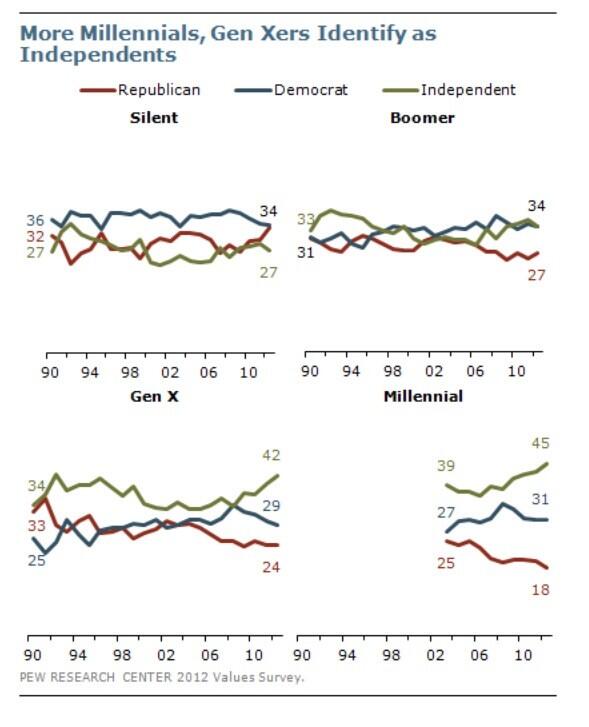 More Millennials, Gen Xers Identify as Independents

Republican Democrat Independent

Silent

36
32
27
34
27
90 94 98 02 06 10

Boomer

33
31
34
27
90 94 98 02 06 10

Gen X

34
33
25
42
29
24
90 94 98 02 06 10

Millennial

39
27
25
45
31
18
90 94 98 02 06 10

PEW RESEARCH CENTER 2012 Values Survey.